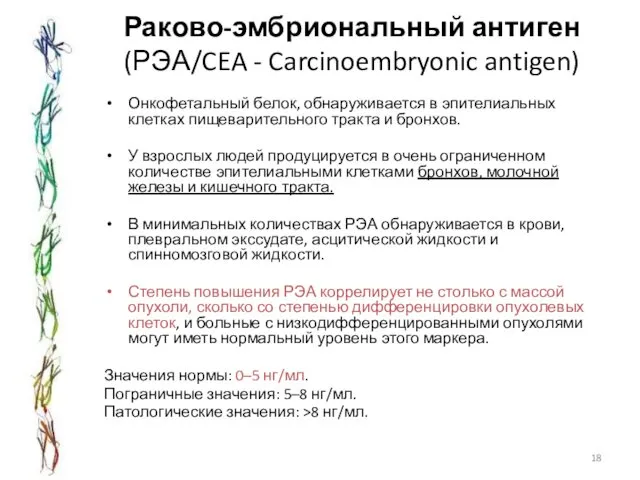 Раково-эмбриональный антиген (РЭА/CEA - Carcinoembryonic antigen)

• Онкофетальный белок, обнаруживается в эпителиальных клетках пищеварительного тракта и бронхов.

• У взрослых людей продуцируется в очень ограниченном количестве эпителиальными клетками бронхов, молочной железы и кишечного тракта.

• В минимальных количествах РЭА обнаруживается в крови, плевральном экссудате, асцитической жидкости и спинномозговой жидкости.

• Степень повышения РЭА коррелирует не столько с массой опухоли, сколько со степенью дифференцировки опухолевых клеток, и больные с низкодифференцированными опухолями могут иметь нормальный уровень этого маркера.

Значения нормы: 0–5 нг/мл.
Пограничные значения: 5–8 нг/мл.
Патологические значения: >8 нг/мл.

18